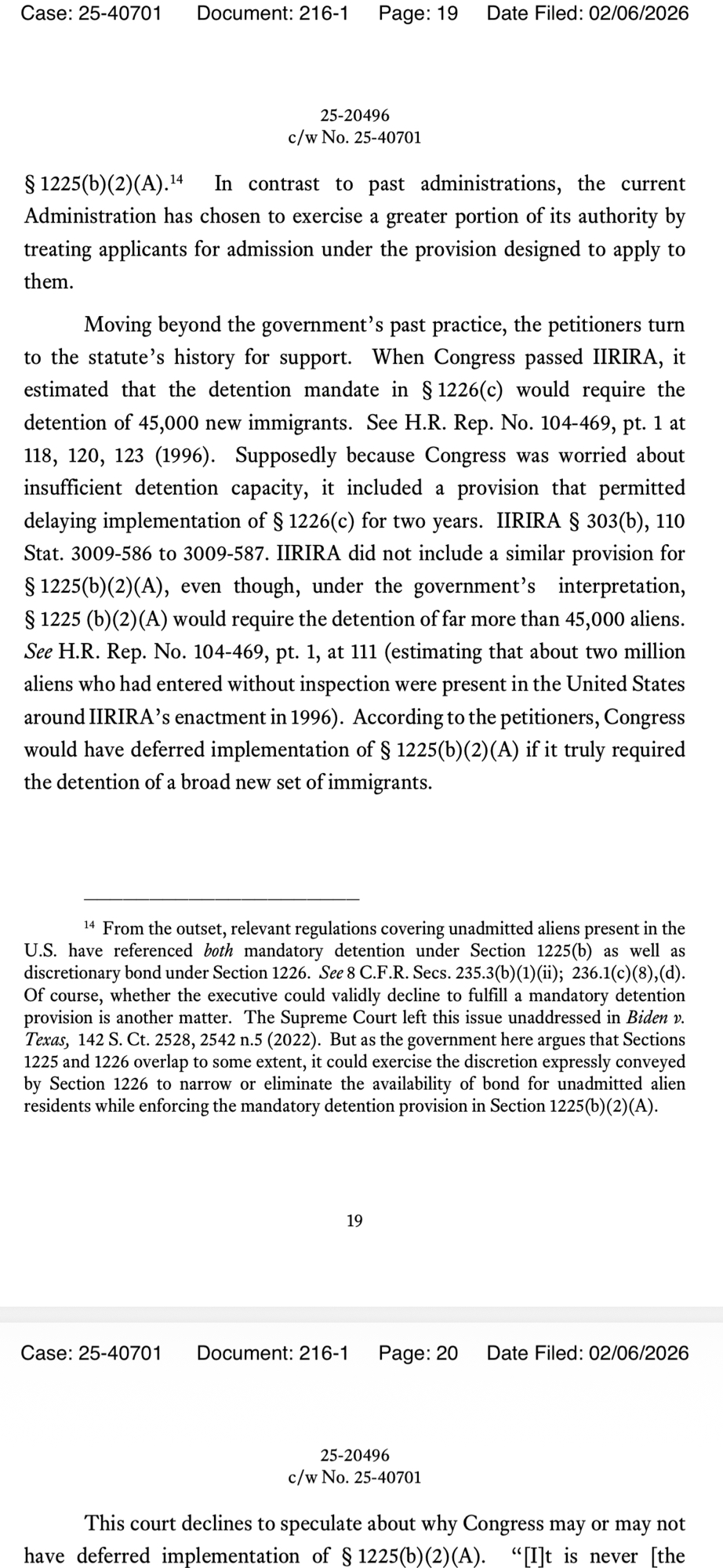 Case: 25-40701 Document: 216-1 Page: 19 Date Filed: 02/06/2026

25-20496
c/w No. 25-40701

§ 1225(b)(2)(A).$^{14}$ In contrast to past administrations, the current Administration has chosen to exercise a greater portion of its authority by treating applicants for admission under the provision designed to apply to them.

Moving beyond the government's past practice, the petitioners turn to the statute's history for support. When Congress passed IIRIRA, it estimated that the detention mandate in § 1226(c) would require the detention of 45,000 new immigrants. See H.R. Rep. No. 104-469, pt. 1 at 118, 120, 123 (1996). Supposedly because Congress was worried about insufficient detention capacity, it included a provision that permitted delaying implementation of § 1226(c) for two years. IIRIRA § 303(b), 110 Stat. 3009-586 to 3009-587. IIRIRA did not include a similar provision for § 1225(b)(2)(A), even though, under the government's interpretation, § 1225 (b)(2)(A) would require the detention of far more than 45,000 aliens. See H.R. Rep. No. 104-469, pt. 1, at 111 (estimating that about two million aliens who had entered without inspection were present in the United States around IIRIRA's enactment in 1996). According to the petitioners, Congress would have deferred implementation of § 1225(b)(2)(A) if it truly required the detention of a broad new set of immigrants.

$^{14}$ From the outset, relevant regulations covering unadmitted aliens present in the U.S. have referenced both mandatory detention under Section 1225(b) as well as discretionary bond under Section 1226. See 8 C.F.R. Secs. 235.3(b)(1)(ii); 236.1(c)(8),(d). Of course, whether the executive could validly decline to fulfill a mandatory detention provision is another matter. The Supreme Court left this issue unaddressed in Biden v. Texas, 142 S. Ct. 2528, 2542 n.5 (2022). But as the government here argues that Sections 1225 and 1226 overlap to some extent, it could exercise the discretion expressly conveyed by Section 1226 to narrow or eliminate the availability of bond for unadmitted alien residents while enforcing the mandatory detention provision in Section 1225(b)(2)(A).

19

Case: 25-40701 Document: 216-1 Page: 20 Date Filed: 02/06/2026

25-20496
c/w No. 25-40701

This court declines to speculate about why Congress may or may not have deferred implementation of § 1225(b)(2)(A). "[I]t is never [the